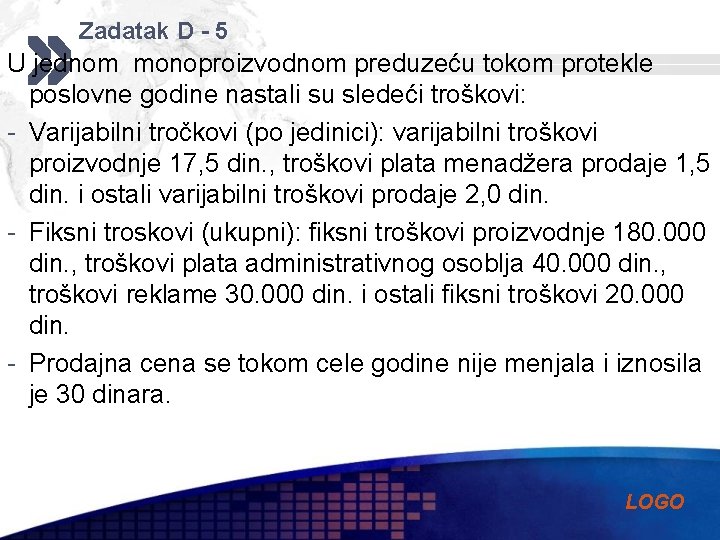 Zadatak D - 5

U jednom monoproizvodnom preduzeću tokom protekle poslovne godine nastali su sledeći troškovi:

- Varijabilni tročkovi (po jedinici): varijabilni troškovi proizvodnje 17,5 din., troškovi plata menadžera prodaje 1,5 din. i ostali varijabilni troškovi prodaje 2,0 din.

- Fiksni troskovi (ukupni): fiksni troškovi proizvodnje 180.000 din., troškovi plata administrativnog osoblja 40.000 din., troškovi reklame 30.000 din. i ostali fiksni troškovi 20.000 din.

- Prodajna cena se tokom cele godine nije menjala i iznosila je 30 dinara.

LOGO